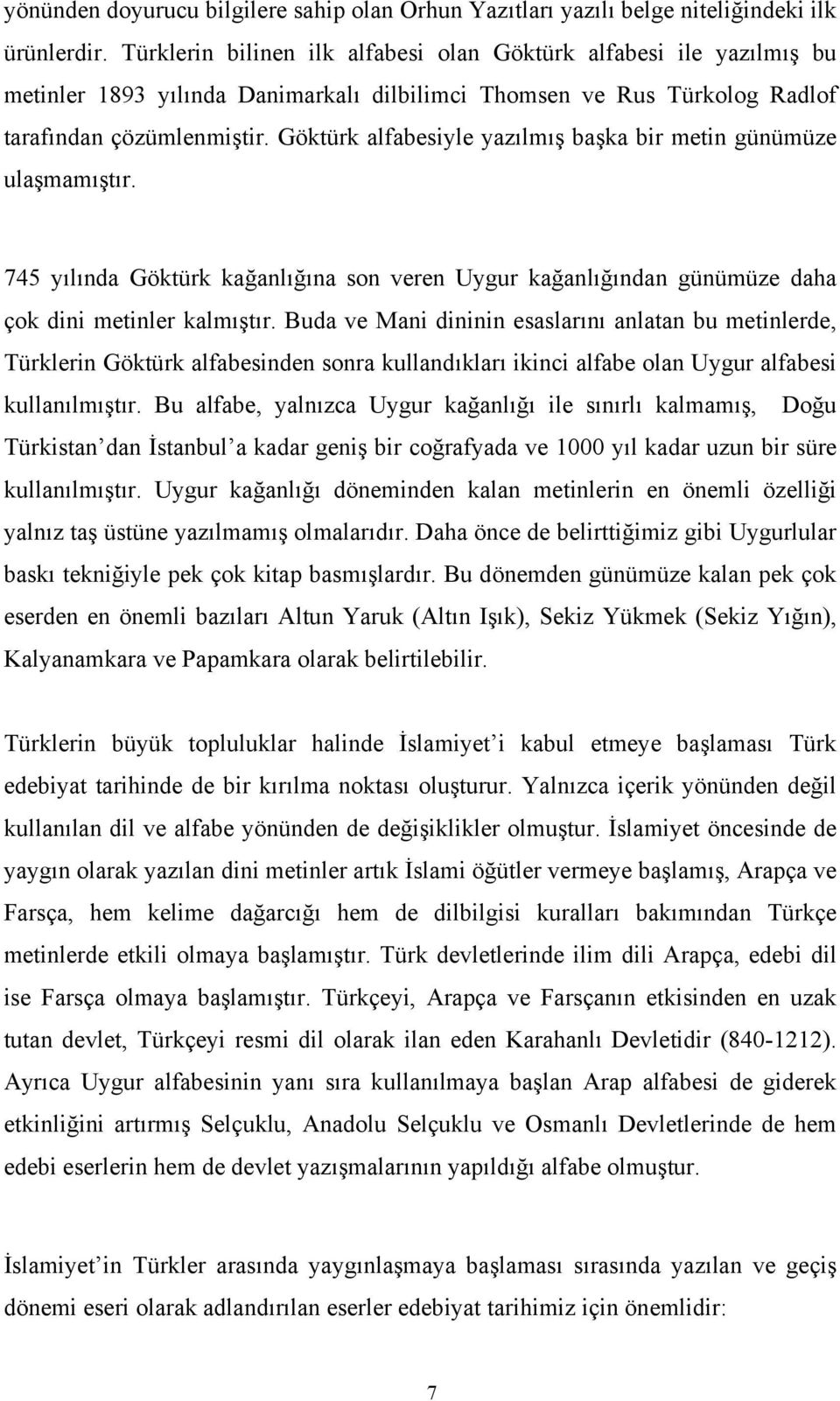 yönünden doyurucu bilgilere sahip olan Orhun Yazıtları yazılı belge niteliğindeki ilk ürünlerdir. Türklerin bilinen ilk alfabesi olan Göktürk alfabesi ile yazılmış bu metinler 1893 yılında Danimarkalı dilbilimci Thomsen ve Rus Türkolog Radlof tarafından çözümlenmiştir. Göktürk alfabesiyle yazılmış başka bir metin günümüze ulaşmamıştır.

745 yılında Göktürk kağanlığına son veren Uygur kağanlığından günümüze daha çok dini metinler kalmıştır. Buda ve Mani dininin esaslarını anlatan bu metinlerde, Türklerin Göktürk alfabesinden sonra kullandıkları ikinci alfabe olan Uygur alfabesi kullanılmıştır. Bu alfabe, yalnızca Uygur kağanlığı ile sınırlı kalmamış, Doğu Türkistan'dan İstanbul'a kadar geniş bir coğrafyada ve 1000 yıl kadar uzun bir süre kullanılmıştır. Uygur kağanlığı döneminden kalan metinlerin en önemli özelliği yalnız taş üstüne yazılmamış olmalarıdır. Daha önce de belirttiğimiz gibi Uygurlular baskı tekniğiyle pek çok kitap basmışlardır. Bu dönemden günümüze kalan pek çok eserden en önemli bazıları Altun Yaruk (Altın Işık), Sekiz Yükmek (Sekiz Yığın), Kalyanamkara ve Papamkara olarak belirtilebilir.

Türklerin büyük topluluklar halinde İslamiyet'i kabul etmeye başlaması Türk edebiyat tarihinde de bir kırılma noktası oluşturur. Yalnızca içerik yönünden değil kullanılan dil ve alfabe yönünden de değişiklikler olmuştur. İslamiyet öncesinde de yaygın olarak yazılan dini metinler artık İslami öğütler vermeye başlamış, Arapça ve Farsça, hem kelime dağarcığı hem de dilbilgisi kuralları bakımından Türkçe metinlerde etkili olmaya başlamıştır. Türk devletlerinde ilim dili Arapça, edebi dil ise Farsça olmaya başlamıştır. Türkçeyi, Arapça ve Farsçanın etkisinden en uzak tutan devlet, Türkçeyi resmi dil olarak ilan eden Karahanlı Devletidir (840-1212). Ayrıca Uygur alfabesinin yanı sıra kullanılmaya başlan Arap alfabesi de giderek etkinliğini artırmış Selçuklu, Anadolu Selçuklu ve Osmanlı Devletlerinde de hem edebi eserlerin hem de devlet yazışmalarının yapıldığı alfabe olmuştur.

İslamiyet'in Türkler arasında yaygınlaşmaya başlaması sırasında yazılan ve geçiş dönemi eseri olarak adlandırılan eserler edebiyat tarihimiz için önemlidir:

7